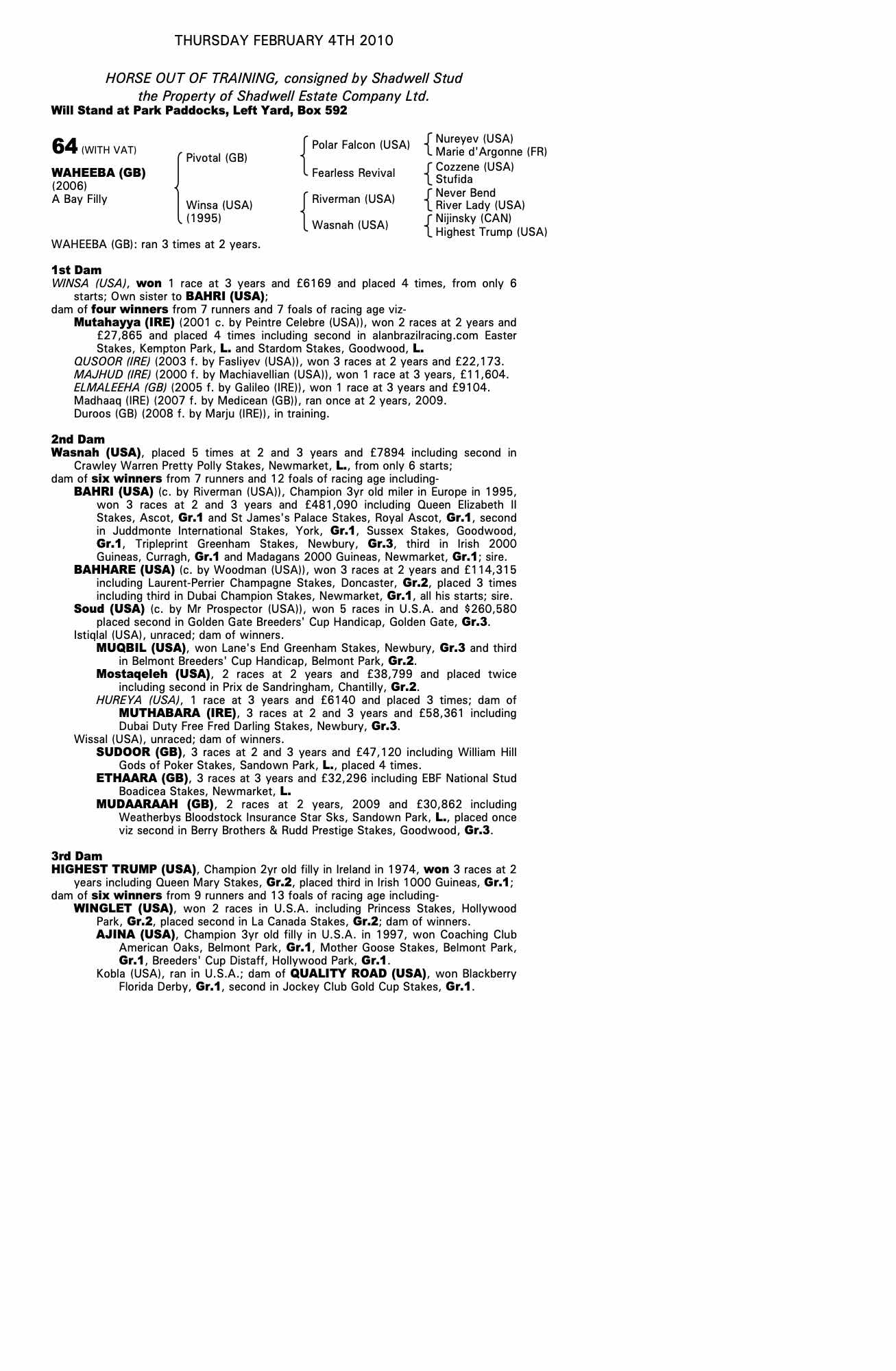 THURSDAY FEBRUARY 4TH 2010

HORSE OUT OF TRAINING, consigned by Shadwell Stud
the Property of Shadwell Estate Company Ltd.
Will Stand at Park Paddocks, Left Yard, Box 592

64 (WITH VAT)

WAHEEBA (GB)
(2006)
A Bay Filly

Pivotal (GB)
Winsa (USA)
(1995)

Polar Falcon (USA)
Fearless Revival
Riverman (USA)
Wasnah (USA)

Nureyev (USA)
Marie d'Argonne (FR)
Cozzene (USA)
Stufida
Never Bend
River Lady (USA)
Nijinsky (CAN)
Highest Trump (USA)

WAHEEBA (GB): ran 3 times at 2 years.

1st Dam
WINSA (USA), won 1 race at 3 years and £6169 and placed 4 times, from only 6 starts; Own sister to BAHRI (USA);
dam of four winners from 7 runners and 7 foals of racing age viz-
Mutahayya (IRE) (2001 c. by Peintre Celebre (USA)), won 2 races at 2 years and £27,865 and placed 4 times including second in alanbrazilracing.com Easter Stakes, Kempton Park, L. and Stardom Stakes, Goodwood, L.
QUSOOR (IRE) (2003 f. by Fasliyev (USA)), won 3 races at 2 years and £22,173.
MAJHUD (IRE) (2000 f. by Machiavellian (USA)), won 1 race at 3 years, £11,604.
ELMALEEHA (GB) (2005 f. by Galileo (IRE)), won 1 race at 3 years and £9104.
Madhaaq (IRE) (2007 f. by Medicean (GB)), ran once at 2 years, 2009.
Duroos (GB) (2008 f. by Marju (IRE)), in training.

2nd Dam
Wasnah (USA), placed 5 times at 2 and 3 years and £7894 including second in Crawley Warren Pretty Polly Stakes, Newmarket, L., from only 6 starts;
dam of six winners from 7 runners and 12 foals of racing age including-
BAHRI (USA) (c. by Riverman (USA)), Champion 3yr old miler in Europe in 1995, won 3 races at 2 and 3 years and £481,090 including Queen Elizabeth II Stakes, Ascot, Gr.1 and St James's Palace Stakes, Royal Ascot, Gr.1, second in Juddmonte International Stakes, York, Gr.1, Sussex Stakes, Goodwood, Gr.1, Tripleprint Greenham Stakes, Newbury, Gr.3, third in Irish 2000 Guineas, Curragh, Gr.1 and Madagans 2000 Guineas, Newmarket, Gr.1; sire.
BAHHARE (USA) (c. by Woodman (USA)), won 3 races at 2 years and £114,315 including Laurent-Perrier Champagne Stakes, Doncaster, Gr.2, placed 3 times including third in Dubai Champion Stakes, Newmarket, Gr.1, all his starts; sire.
Soud (USA) (c. by Mr Prospector (USA)), won 5 races in U.S.A. and $260,580 placed second in Golden Gate Breeders' Cup Handicap, Golden Gate, Gr.3.
Istiqlal (USA), unraced; dam of winners.
MUQBIL (USA), won Lane's End Greenham Stakes, Newbury, Gr.3 and third in Belmont Breeders' Cup Handicap, Belmont Park, Gr.2.
Mostaqeleh (USA), 2 races at 2 years and £38,799 and placed twice including second in Prix de Sandringham, Chantilly, Gr.2.
HUREYA (USA), 1 race at 3 years and £6140 and placed 3 times; dam of MUTHABARA (IRE), 3 races at 2 and 3 years and £58,361 including Dubai Duty Free Fred Darling Stakes, Newbury, Gr.3.
Wissal (USA), unraced; dam of winners.
SUDOOR (GB), 3 races at 2 and 3 years and £47,120 including William Hill Gods of Poker Stakes, Sandown Park, L., placed 4 times.
ETHAARA (GB), 3 races at 3 years and £32,296 including EBF National Stud Boadicea Stakes, Newmarket, L.
MUDAARAAH (GB), 2 races at 2 years, 2009 and £30,862 including Weatherbys Bloodstock Insurance Star Sks, Sandown Park, L., placed once viz second in Berry Brothers & Rudd Prestige Stakes, Goodwood, Gr.3.

3rd Dam
HIGHEST TRUMP (USA), Champion 2yr old filly in Ireland in 1974, won 3 races at 2 years including Queen Mary Stakes, Gr.2, placed third in Irish 1000 Guineas, Gr.1;
dam of six winners from 9 runners and 13 foals of racing age including-
WINGLET (USA), won 2 races in U.S.A. including Princess Stakes, Hollywood Park, Gr.2, placed second in La Canada Stakes, Gr.2; dam of winners.
AJINA (USA), Champion 3yr old filly in U.S.A. in 1997, won Coaching Club American Oaks, Belmont Park, Gr.1, Mother Goose Stakes, Belmont Park, Gr.1, Breeders' Cup Distaff, Hollywood Park, Gr.1.
Kobla (USA), ran in U.S.A.; dam of QUALITY ROAD (USA), won Blackberry Florida Derby, Gr.1, second in Jockey Club Gold Cup Stakes, Gr.1.